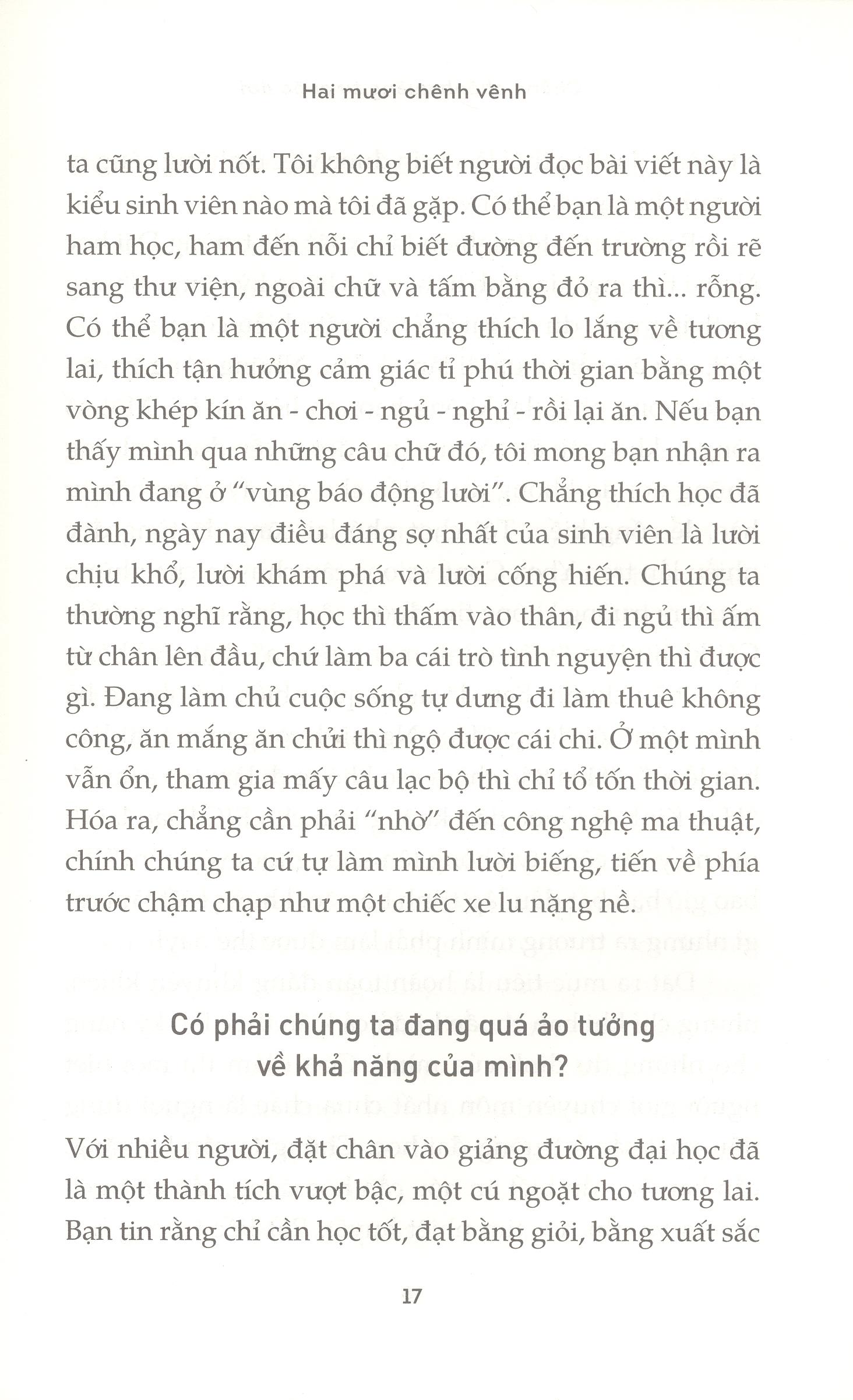 Hai mươi chênh vênh

ta cũng lười nốt. Tôi không biết người đọc bài viết này là kiểu sinh viên nào mà tôi đã gặp. Có thể bạn là một người ham học, ham đến nỗi chỉ biết đường đến trường rồi rẽ sang thư viện, ngoài chữ và tấm bằng đỏ ra thì... rỗng. Có thể bạn là một người chẳng thích lo lắng về tương lai, thích tận hưởng cảm giác tỉ phú thời gian bằng một vòng khép kín ăn - chơi - ngủ - nghỉ - rồi lại ăn. Nếu bạn thấy mình qua những câu chữ đó, tôi mong bạn nhận ra mình đang ở "vùng báo động lười". Chẳng thích học đã đành, ngày nay điều đáng sợ nhất của sinh viên là lười chịu khổ, lười khám phá và lười cống hiến. Chúng ta thường nghĩ rằng, học thì thấm vào thân, đi ngủ thì ấm từ chân lên đầu, chứ làm ba cái trò tình nguyện thì được gì. Đang làm chủ cuộc sống tự dưng đi làm thuê không công, ăn mắng ăn chửi thì ngộ được cái chi. Ở một mình vẫn ổn, tham gia mấy câu lạc bộ thì chỉ tổ tốn thời gian. Hóa ra, chẳng cần phải "nhờ" đến công nghệ ma thuật, chính chúng ta cứ tự làm mình lười biếng, tiến về phía trước chậm chạp như một chiếc xe lu nặng nề.

Có phải chúng ta đang quá ảo tưởng về khả năng của mình?

Với nhiều người, đặt chân vào giảng đường đại học đã là một thành tích vượt bậc, một cú ngoặt cho tương lai. Bạn tin rằng chỉ cần học tốt, đạt bằng giỏi, bằng xuất sắc

17